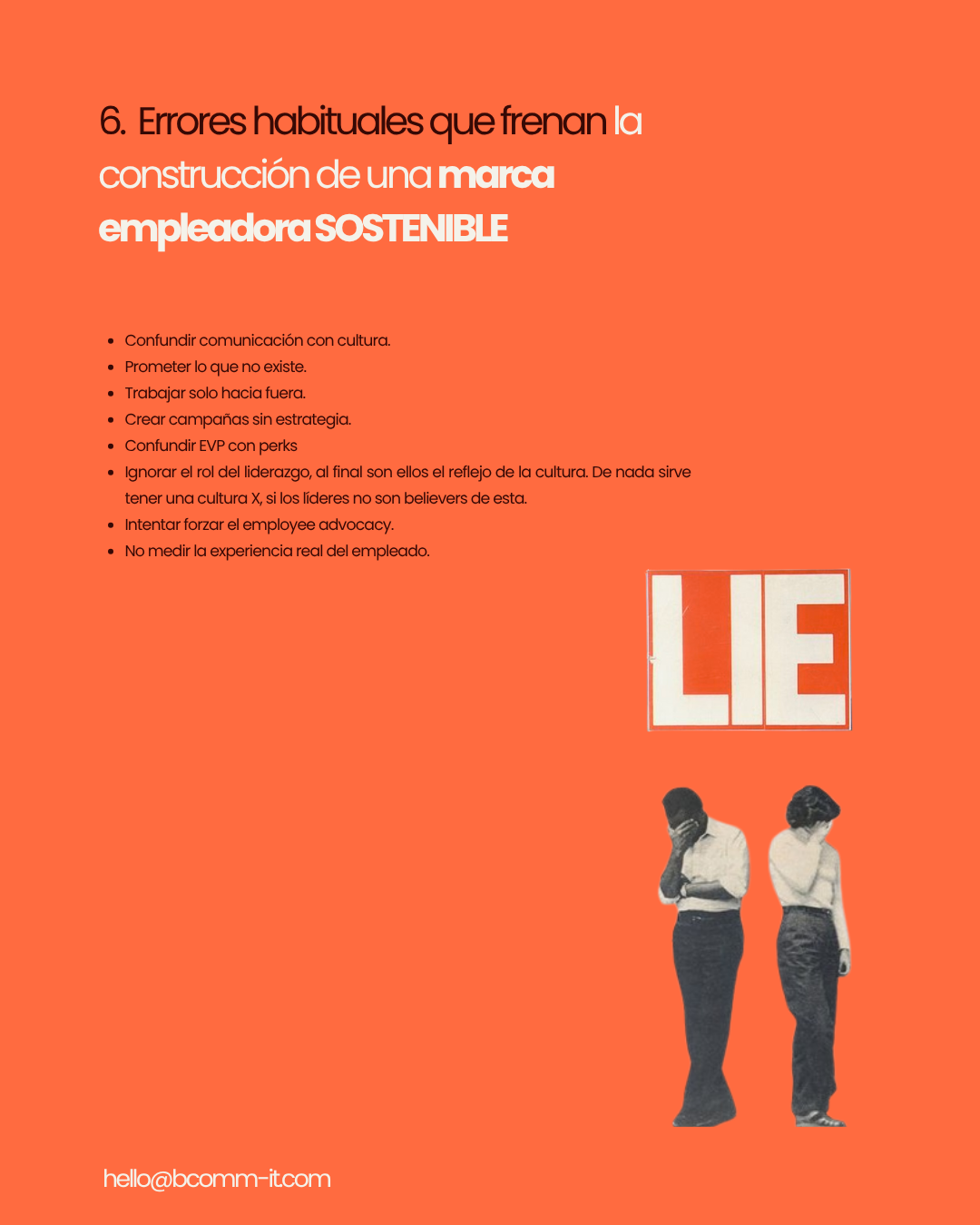 6. Errores habituales que frenan la construcción de una marca empleadora SOSTENIBLE

• Confundir comunicación con cultura.
• Prometer lo que no existe.
• Trabajar solo hacia fuera.
• Crear campañas sin estrategia.
• Confundir EVP con perks
• Ignorar el rol del liderazgo, al final son ellos el reflejo de la cultura. De nada sirve tener una cultura X, si los líderes no son believers de esta.
• Intentar forzar el employee advocacy.
• No medir la experiencia real del empleado.

LIE

hello@bcomm-it.com